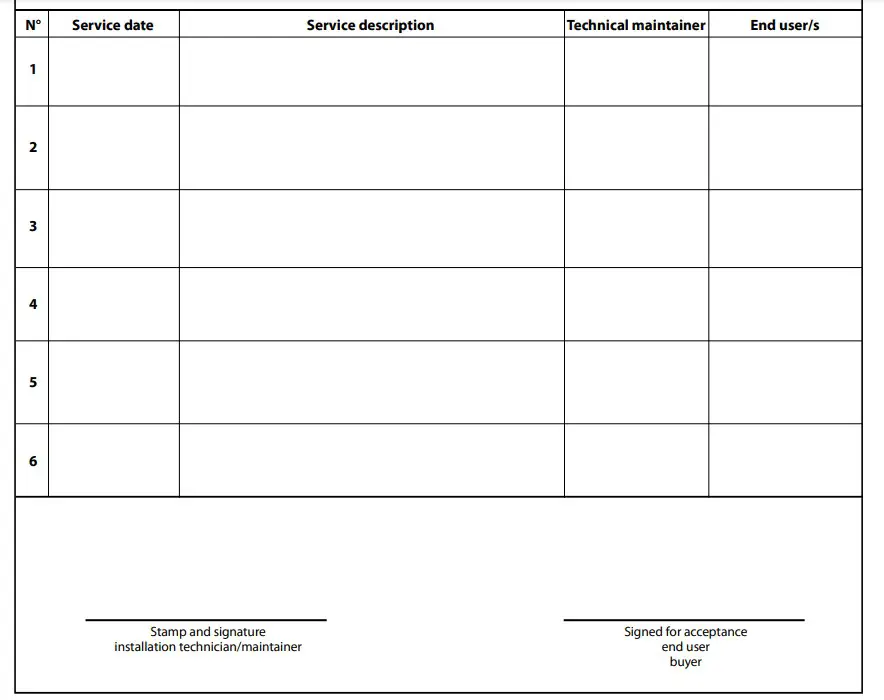 | N° | Service date | Service description | Technical maintainer | End user/s |
|---|---|---|---|---|
| 1 | | | | |
| 2 | | | | |
| 3 | | | | |
| 4 | | | | |
| 5 | | | | |
| 6 | | | | |

Stamp and signature
installation technician/maintainer

Signed for acceptance
end user
buyer